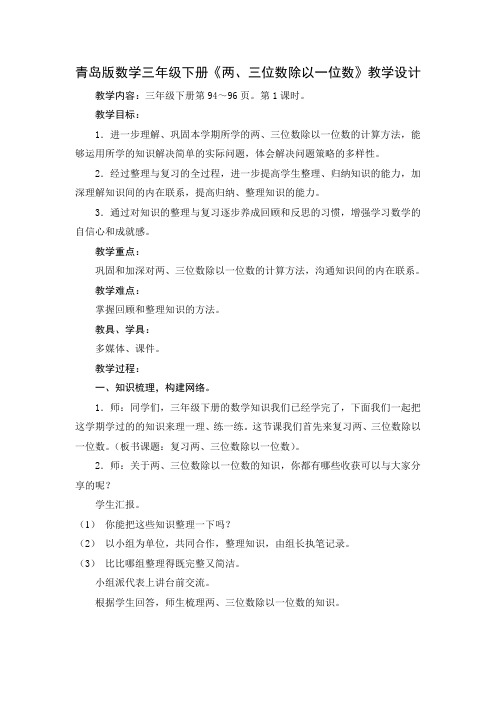 青岛版数学三年级下册《两、三位数除以一位数》教学设计

教学内容：三年级下册第 94～96 页。第 1 课时。

教学目标：

1．进一步理解、巩固本学期所学的两、三位数除以一位数的计算方法，能够运用所学的知识解决简单的实际问题，体会解决问题策略的多样性。

2．经过整理与复习的全过程，进一步提高学生整理、归纳知识的能力，加深理解知识间的内在联系，提高归纳、整理知识的能力。

3．通过对知识的整理与复习逐步养成回顾和反思的习惯，增强学习数学的自信心和成就感。

教学重点：

巩固和加深对两、三位数除以一位数的计算方法，沟通知识间的内在联系。

教学难点：

掌握回顾和整理知识的方法。

教具、学具：

多媒体、课件。

教学过程：

一、知识梳理，构建网络。

1．师：同学们，三年级下册的数学知识我们已经学完了，下面我们一起把这学期学过的的知识来理一理、练一练。这节课我们首先来复习两、三位数除以一位数。（板书课题：复习两、三位数除以一位数）。

2．师：关于两、三位数除以一位数的知识，你都有哪些收获可以与大家分享的呢？

学生汇报。

（1） 你能把这些知识整理一下吗？

（2） 以小组为单位，共同合作，整理知识，由组长执笔记录。

（3） 比比哪组整理得既完整又简洁。

小组派代表上讲台前交流。

根据学生回答，师生梳理两、三位数除以一位数的知识。